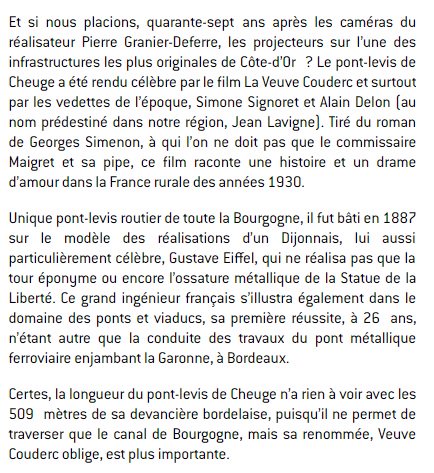 Et si nous placions, quarante-sept ans après les caméras du réalisateur Pierre Granier-Deferre, les projecteurs sur l'une des infrastructures les plus originales de Côte-d'Or ? Le pont-levis de Cheuge a été rendu célèbre par le film La Veuve Couderc et surtout par les vedettes de l'époque, Simone Signoret et Alain Delon (au nom prédestiné dans notre région, Jean Lavigne). Tiré du roman de Georges Simenon, à qui l'on ne doit pas que le commissaire Maigret et sa pipe, ce film raconte une histoire et un drame d'amour dans la France rurale des années 1930.

Unique pont-levis routier de toute la Bourgogne, il fut bâti en 1887 sur le modèle des réalisations d'un Dijonnais, lui aussi particulièrement célèbre, Gustave Eiffel, qui ne réalisa pas que la tour éponyme ou encore l'ossature métallique de la Statue de la Liberté. Ce grand ingénieur français s'illustra également dans le domaine des ponts et viaducs, sa première réussite, à 26 ans, n'étant autre que la conduite des travaux du pont métallique ferroviaire enjambant la Garonne, à Bordeaux.

Certes, la longueur du pont-levis de Cheuge n'a rien à voir avec les 509 mètres de sa devancière bordelaise, puisqu'il ne permet de traverser que le canal de Bourgogne, mais sa renommée, Veuve Couderc oblige, est plus importante.